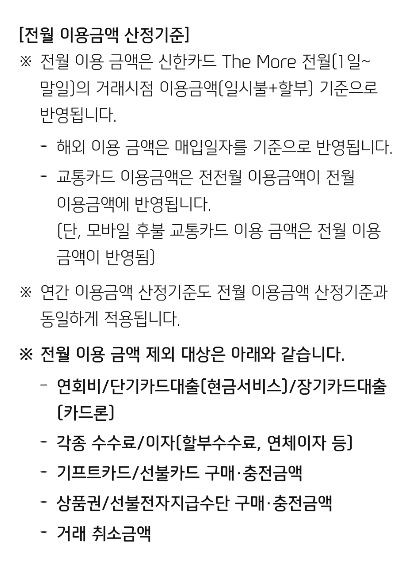 [전월 이용금액 산정기준]
※ 전월 이용 금액은 신한카드 The More 전월(1일~말일)의 거래시점 이용금액(일시불+할부) 기준으로 반영됩니다.

- 해외 이용 금액은 매입일자를 기준으로 반영됩니다.
- 교통카드 이용금액은 전전월 이용금액이 전월 이용금액에 반영됩니다.
(단, 모바일 후불 교통카드 이용 금액은 전월 이용 금액이 반영됨)

※ 연간 이용금액 산정기준도 전월 이용금액 산정기준과 동일하게 적용됩니다.

※ 전월 이용 금액 제외 대상은 아래와 같습니다.
- 연회비/단기카드대출(현금서비스)/장기카드대출(카드론)
- 각종 수수료/이자(할부수수료, 연체이자 등)
- 기프트카드/선불카드 구매·충전금액
- 상품권/선불전자지급수단 구매·충전금액
- 거래 취소금액